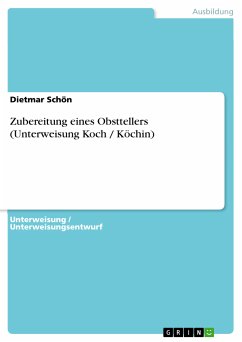 Ausbildung

Dietmar Schön

Zubereitung eines Obsttellers (Unterweisung Koch / Köchin)

Unterweisung / Unterweisungsentwurf

GRIN